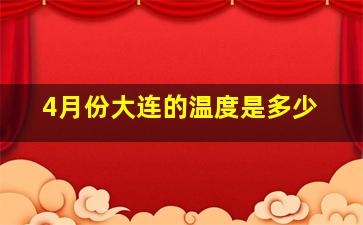 4月份大连的温度是多少